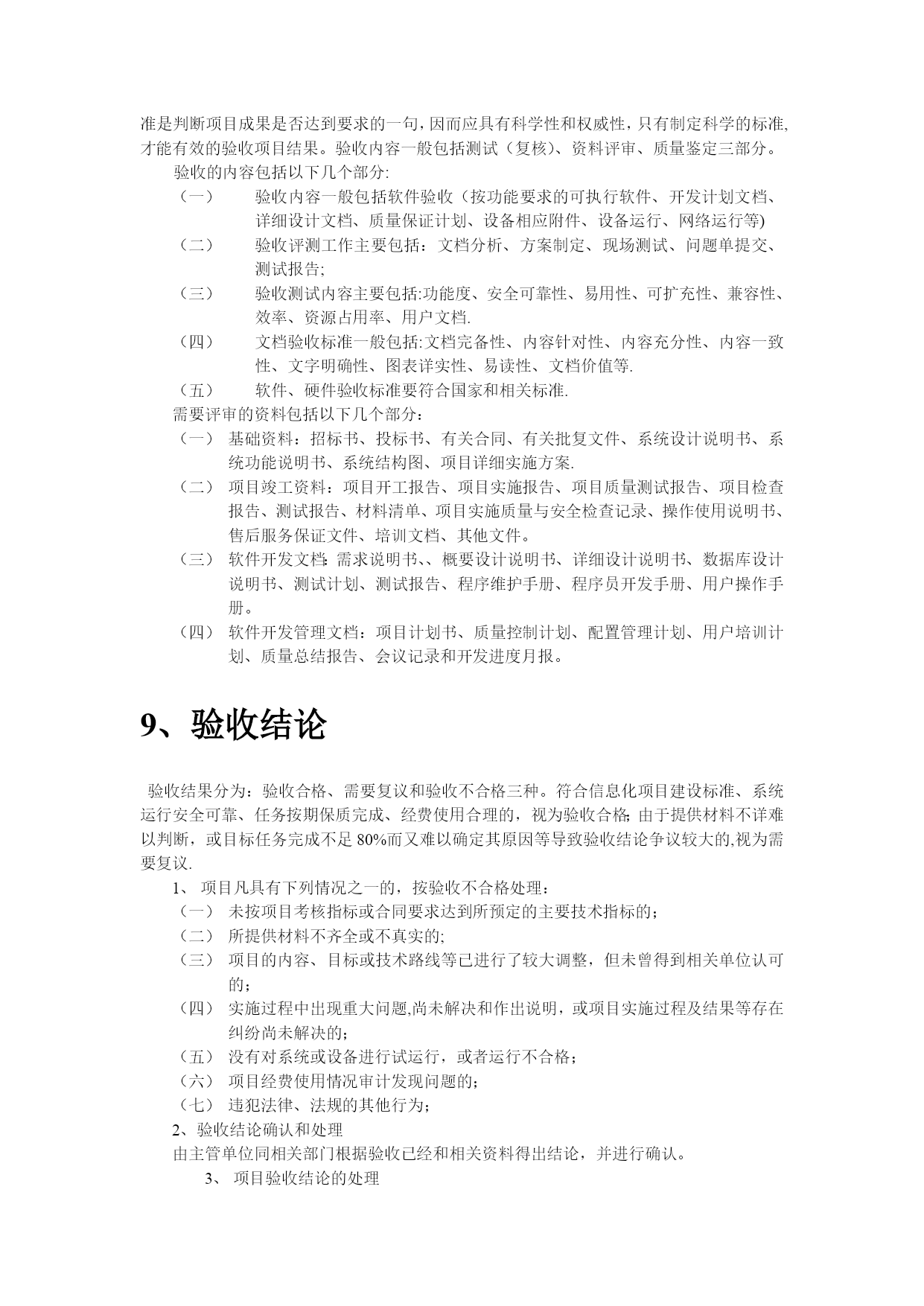 准是判断项目成果是否达到要求的一句，因而应具有科学性和权威性，只有制定科学的标准,才能有效的验收项目结果。验收内容一般包括测试（复核)、资料评审、质量鉴定三部分。

验收的内容包括以下几个部分:

（一） 验收内容一般包括软件验收（按功能要求的可执行软件、开发计划文档、详细设计文档、质量保证计划、设备相应附件、设备运行、网络运行等)

（二） 验收评测工作主要包括：文档分析、方案制定、现场测试、问题单提交、测试报告;

（三） 验收测试内容主要包括:功能度、安全可靠性、易用性、可扩充性、兼容性、效率、资源占用率、用户文档.

（四） 文档验收标准一般包括:文档完备性、内容针对性、内容充分性、内容一致性、文字明确性、图表详实性、易读性、文档价值等.

（五） 软件、硬件验收标准要符合国家和相关标准.

需要评审的资料包括以下几个部分：

（一） 基础资料：招标书、投标书、有关合同、有关批复文件、系统设计说明书、系统功能说明书、系统结构图、项目详细实施方案.

（二） 项目竣工资料：项目开工报告、项目实施报告、项目质量测试报告、项目检查报告、测试报告、材料清单、项目实施质量与安全检查记录、操作使用说明书、售后服务保证文件、培训文档、其他文件。

（三） 软件开发文档: 需求说明书、、概要设计说明书、详细设计说明书、数据库设计说明书、测试计划、测试报告、程序维护手册、程序员开发手册、用户操作手册。

（四） 软件开发管理文档：项目计划书、质量控制计划、配置管理计划、用户培训计划、质量总结报告、会议记录和开发进度月报。

9、验收结论

验收结果分为：验收合格、需要复议和验收不合格三种。符合信息化项目建设标准、系统运行安全可靠、任务按期保质完成、经费使用合理的，视为验收合格; 由于提供材料不详难以判断，或目标任务完成不足 80%而又难以确定其原因等导致验收结论争议较大的,视为需要复议.

1、 项目凡具有下列情况之一的，按验收不合格处理：

（一） 未按项目考核指标或合同要求达到所预定的主要技术指标的；

（二） 所提供材料不齐全或不真实的;

（三） 项目的内容、目标或技术路线等已进行了较大调整，但未曾得到相关单位认可的；

（四） 实施过程中出现重大问题,尚未解决和作出说明，或项目实施过程及结果等存在纠纷尚未解决的；

（五） 没有对系统或设备进行试运行，或者运行不合格；

（六） 项目经费使用情况审计发现问题的；

（七） 违犯法律、法规的其他行为；

2、验收结论确认和处理

由主管单位同相关部门根据验收已经和相关资料得出结论，并进行确认。

3、 项目验收结论的处理